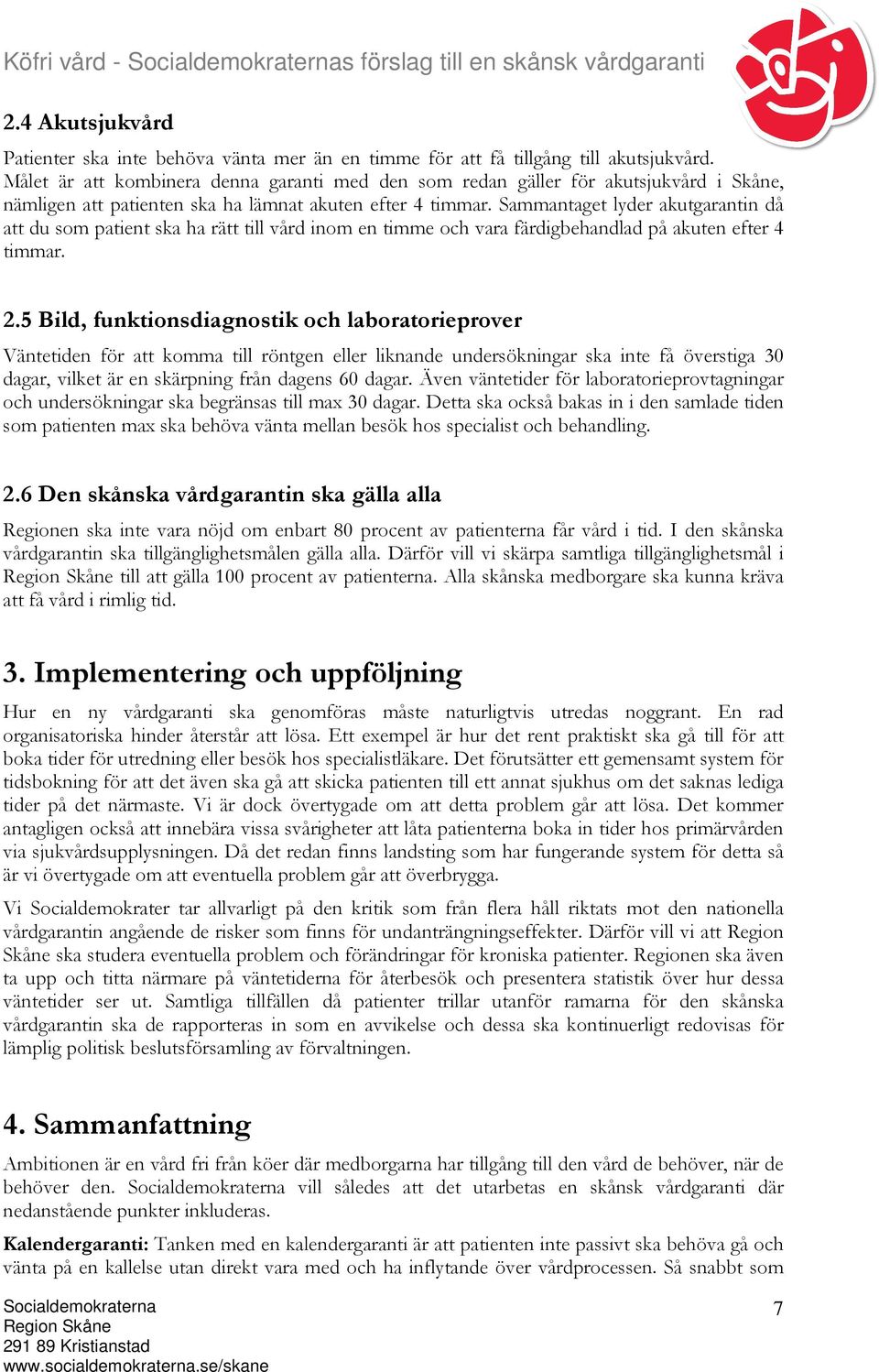 Köfri vård - Socialdemokraternas förslag till en skånsk vårdgaranti

2.4 Akutsjukvård

Patienter ska inte behöva vänta mer än en timme för att få tillgång till akutsjukvård. Målet är att kombinera denna garanti med den som redan gäller för akutsjukvård i Skåne, nämligen att patienten ska ha lämnat akuten efter 4 timmar. Sammantaget lyder akutgarantin då att du som patient ska ha rätt till vård inom en timme och vara färdigbehandlad på akuten efter 4 timmar.

2.5 Bild, funktionsdiagnostik och laboratorieprover

Väntetiden för att komma till röntgen eller liknande undersökningar ska inte få överstiga 30 dagar, vilket är en skärpning från dagens 60 dagar. Även väntetider för laboratorieprovtagningar och undersökningar ska begränsas till max 30 dagar. Detta ska också bakas in i den samlade tiden som patienten max ska behöva vänta mellan besök hos specialist och behandling.

2.6 Den skånska vårdgarantin ska gälla alla

Regionen ska inte vara nöjd om enbart 80 procent av patienterna får vård i tid. I den skånska vårdgarantin ska tillgänglighetsmålen gälla alla. Därför vill vi skärpa samtliga tillgänglighetsmål i Region Skåne till att gälla 100 procent av patienterna. Alla skånska medborgare ska kunna kräva att få vård i rimlig tid.

3. Implementering och uppföljning

Hur en ny vårdgaranti ska genomföras måste naturligtvis utredas noggrant. En rad organisatoriska hinder återstår att lösa. Ett exempel är hur det rent praktiskt ska gå till för att boka tider för utredning eller besök hos specialistläkare. Det förutsätter ett gemensamt system för tidsbokning för att det även ska gå att skicka patienten till ett annat sjukhus om det saknas lediga tider på det närmaste. Vi är dock övertygade om att detta problem går att lösa. Det kommer antagligen också att innebära vissa svårigheter att låta patienterna boka in tider hos primärvården via sjukvårdsupplysningen. Då det redan finns landsting som har fungerande system för detta så är vi övertygade om att eventuella problem går att överbrygga.

Vi Socialdemokrater tar allvarligt på den kritik som från flera håll riktats mot den nationella vårdgarantin angående de risker som finns för undanträngningseffekter. Därför vill vi att Region Skåne ska studera eventuella problem och förändringar för kroniska patienter. Regionen ska även ta upp och titta närmare på väntetiderna för återbesök och presentera statistik över hur dessa väntetider ser ut. Samtliga tillfällen då patienter trillar utanför ramarna för den skånska vårdgarantin ska de rapporteras in som en avvikelse och dessa ska kontinuerligt redovisas för lämplig politisk beslutsförsamling av förvaltningen.

4. Sammanfattning

Ambitionen är en vård fri från köer där medborgarna har tillgång till den vård de behöver, när de behöver den. Socialdemokraterna vill således att det utarbetas en skånsk vårdgaranti där nedanstående punkter inkluderas.

Kalendergaranti: Tanken med en kalendergaranti är att patienten inte passivt ska behöva gå och vänta på en kallelse utan direkt vara med och ha inflytande över vårdprocessen. Så snabbt som

Socialdemokraterna
Region Skåne
291 89 Kristianstad
www.socialdemokraterna.se/skane

7